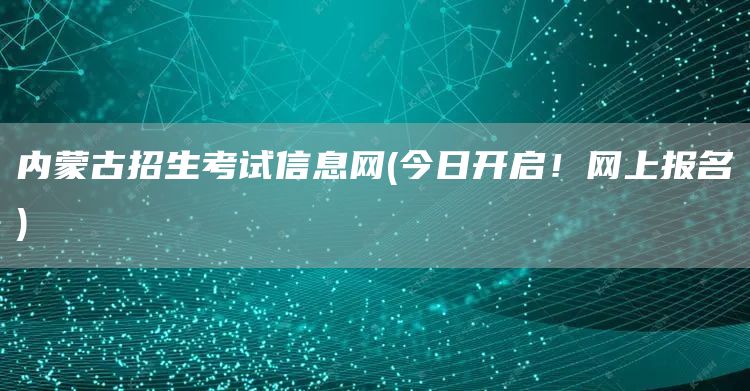 内蒙古招生考试信息网(今日开启！网上报名)